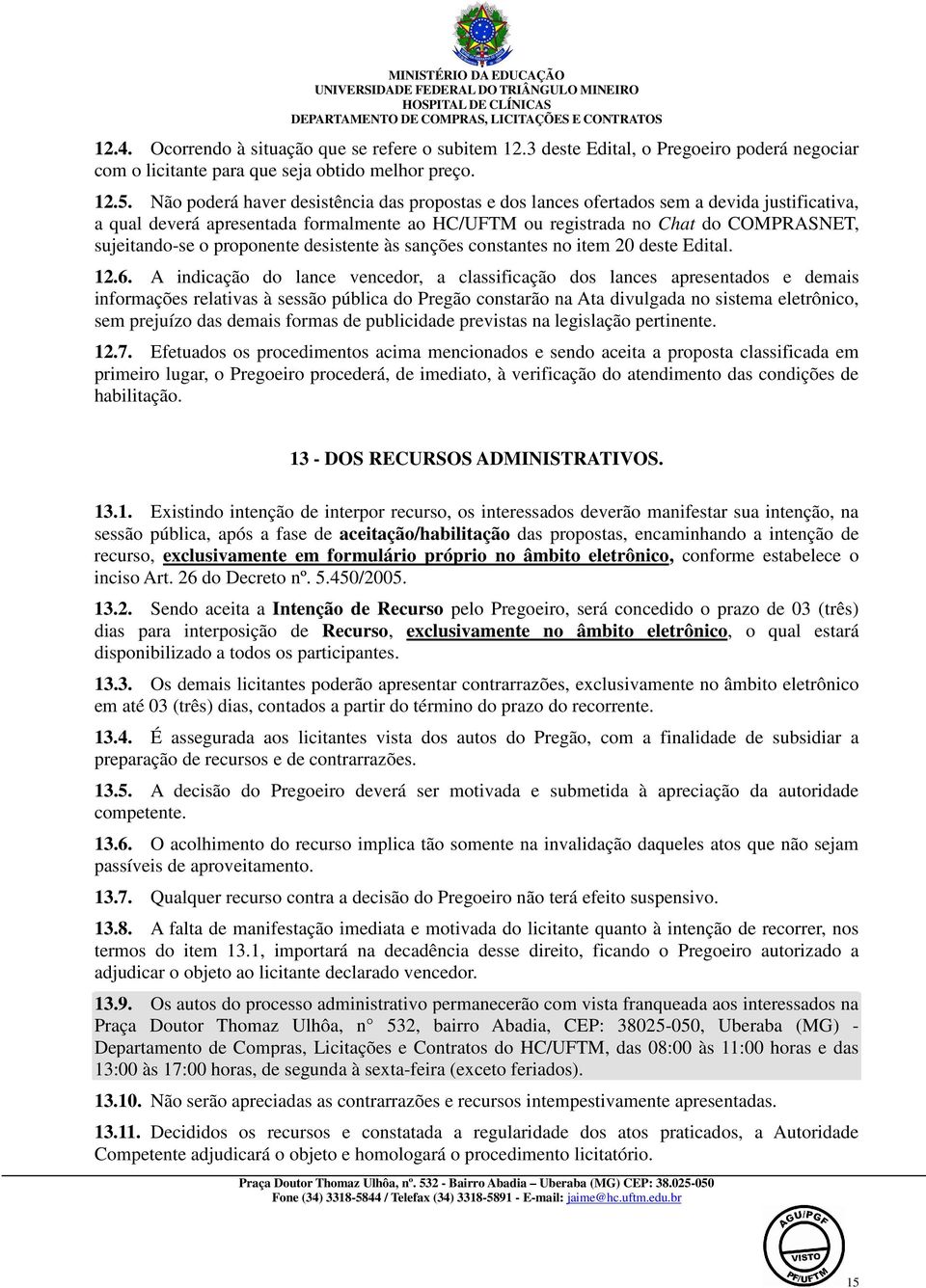 MINISTÉRIO DA EDUCAÇÃO
UNIVERSIDADE FEDERAL DO TRIÂNGULO MINEIRO
HOSPITAL DE CLÍNICAS
DEPARTAMENTO DE COMPRAS, LICITAÇÕES E CONTRATOS

12.4. Ocorrendo à situação que se refere o subitem 12.3 deste Edital, o Pregoeiro poderá negociar com o licitante para que seja obtido melhor preço.

12.5. Não poderá haver desistência das propostas e dos lances ofertados sem a devida justificativa, a qual deverá apresentada formalmente ao HC/UFTM ou registrada no Chat do COMPRASNET, sujeitando-se o proponente desistente às sanções constantes no item 20 deste Edital.

12.6. A indicação do lance vencedor, a classificação dos lances apresentados e demais informações relativas à sessão pública do Pregão constarão na Ata divulgada no sistema eletrônico, sem prejuízo das demais formas de publicidade previstas na legislação pertinente.

12.7. Efetuados os procedimentos acima mencionados e sendo aceita a proposta classificada em primeiro lugar, o Pregoeiro procederá, de imediato, à verificação do atendimento das condições de habilitação.

13 - DOS RECURSOS ADMINISTRATIVOS.

13.1. Existindo intenção de interpor recurso, os interessados deverão manifestar sua intenção, na sessão pública, após a fase de aceitação/habilitação das propostas, encaminhando a intenção de recurso, exclusivamente em formulário próprio no âmbito eletrônico, conforme estabelece o inciso Art. 26 do Decreto nº. 5.450/2005.

13.2. Sendo aceita a Intenção de Recurso pelo Pregoeiro, será concedido o prazo de 03 (três) dias para interposição de Recurso, exclusivamente no âmbito eletrônico, o qual estará disponibilizado a todos os participantes.

13.3. Os demais licitantes poderão apresentar contrarrazões, exclusivamente no âmbito eletrônico em até 03 (três) dias, contados a partir do término do prazo do recorrente.

13.4. É assegurada aos licitantes vista dos autos do Pregão, com a finalidade de subsidiar a preparação de recursos e de contrarrazões.

13.5. A decisão do Pregoeiro deverá ser motivada e submetida à apreciação da autoridade competente.

13.6. O acolhimento do recurso implica tão somente na invalidação daqueles atos que não sejam passíveis de aproveitamento.

13.7. Qualquer recurso contra a decisão do Pregoeiro não terá efeito suspensivo.

13.8. A falta de manifestação imediata e motivada do licitante quanto à intenção de recorrer, nos termos do item 13.1, importará na decadência desse direito, ficando o Pregoeiro autorizado a adjudicar o objeto ao licitante declarado vencedor.

13.9. Os autos do processo administrativo permanecerão com vista franqueada aos interessados na Praça Doutor Thomaz Ulhôa, n° 532, bairro Abadia, CEP: 38025-050, Uberaba (MG) - Departamento de Compras, Licitações e Contratos do HC/UFTM, das 08:00 às 11:00 horas e das 13:00 às 17:00 horas, de segunda à sexta-feira (exceto feriados).

13.10. Não serão apreciadas as contrarrazões e recursos intempestivamente apresentadas.

13.11. Decididos os recursos e constatada a regularidade dos atos praticados, a Autoridade Competente adjudicará o objeto e homologará o procedimento licitatório.

Praça Doutor Thomaz Ulhôa, nº. 532 - Bairro Abadia – Uberaba (MG) CEP: 38.025-050
Fone (34) 3318-5844 / Telefax (34) 3318-5891 - E-mail: jaime@hc.uftm.edu.br

AGU/PGF
VISTO
PF/UFTM

15